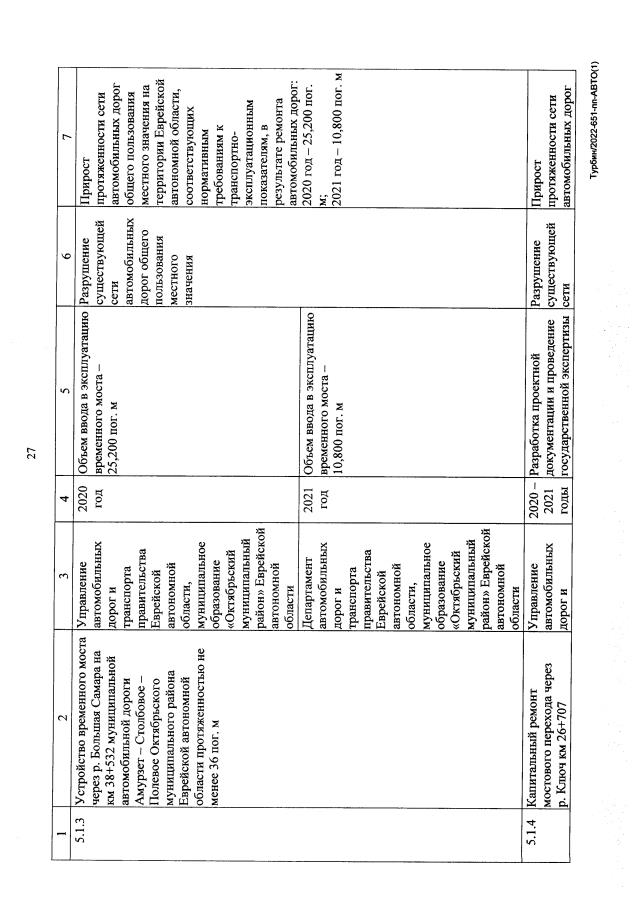 27

| 1 | 2 | 3 | 4 | 5 | 6 | 7 |
|---|---|---|---|---|---|---|
| 5.1.3 | Устройство временного моста через р. Большая Самара на км 38+532 муниципальной автомобильной дороги Амурзет – Столбовое – Полевое Октябрьского муниципального района Еврейской автономной области протяженностью не менее 36 пог. м | Управление автомобильных дорог и транспорта правительства Еврейской автономной области, муниципальное образование «Октябрьский муниципальный район» Еврейской автономной области | 2020 год | Объем ввода в эксплуатацию временного моста – 25,200 пог. м | Разрушение существующей сети автомобильных дорог общего пользования местного значения | Прирост протяженности сети автомобильных дорог общего пользования местного значения на территории Еврейской автономной области, соответствующих нормативным требованиям к транспортно-эксплуатационным показателям, в результате ремонта автомобильных дорог: 2020 год – 25,200 пог. м; 2021 год – 10,800 пог. м |
| | | Департамент автомобильных дорог и транспорта правительства Еврейской автономной области, муниципальное образование «Октябрьский муниципальный район» Еврейской автономной области | 2021 год | Объем ввода в эксплуатацию временного моста – 10,800 пог. м | | |
| 5.1.4 | Капитальный ремонт мостового перехода через р. Ключ км 26+707 | Управление автомобильных дорог и | 2020 – 2021 годы | Разработка проектной документации и проведение государственной экспертизы | Разрушение существующей сети | Прирост протяженности сети автомобильных дорог |

Турбин/2022-651-пп-АВТО(1)